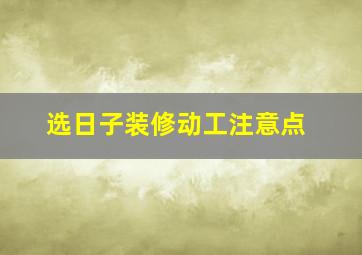 选日子装修动工注意点